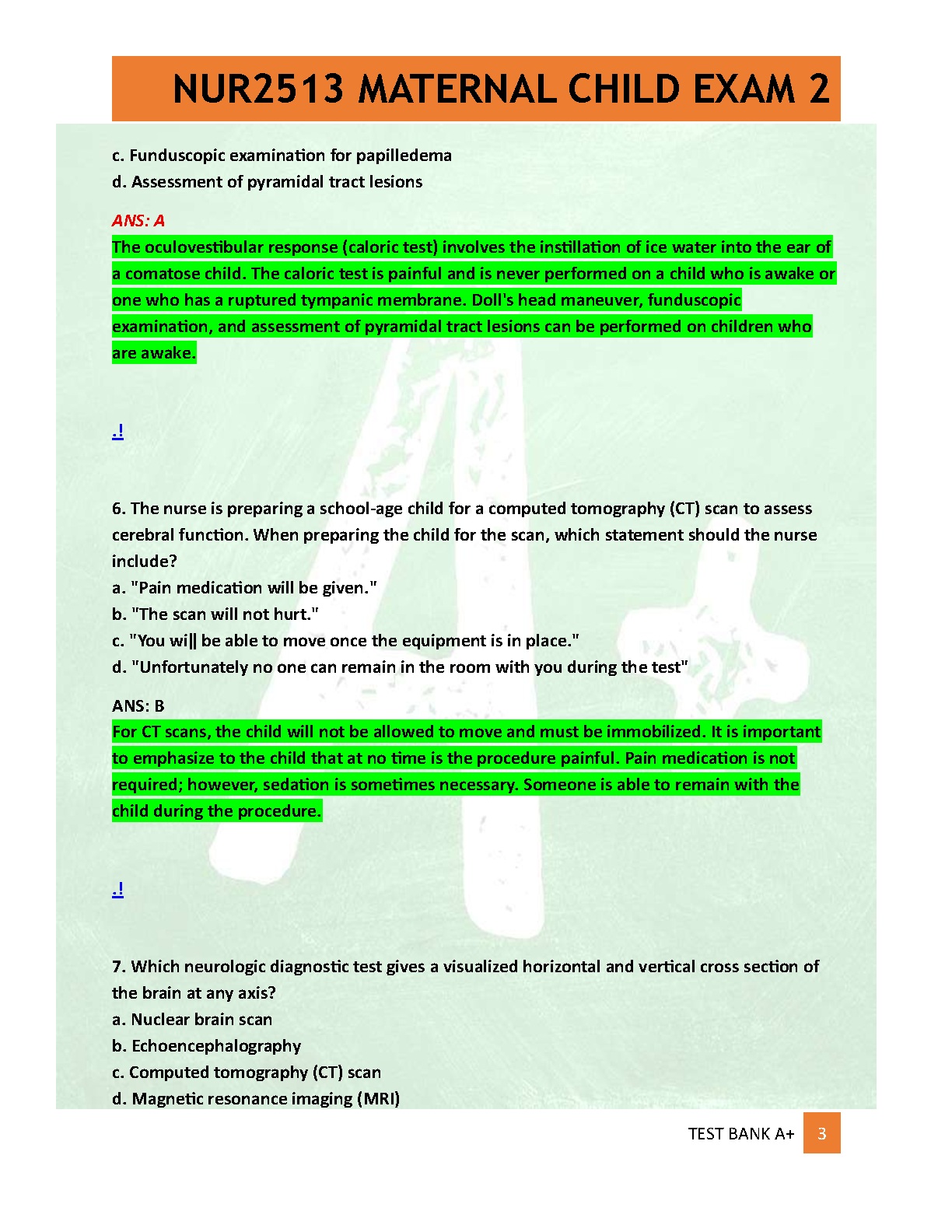 NUR2513 MATERNAL CHILD EXAM 2

c. Funduscopic examination for papilledema
d. Assessment of pyramidal tract lesions

ANS: A
The oculovestibular response (caloric test) involves the instillation of ice water into the ear of a comatose child. The caloric test is painful and is never performed on a child who is awake or one who has a ruptured tympanic membrane. Doll's head maneuver, funduscopic examination, and assessment of pyramidal tract lesions can be performed on children who are awake.

.!

6. The nurse is preparing a school-age child for a computed tomography (CT) scan to assess cerebral function. When preparing the child for the scan, which statement should the nurse include?
a. "Pain medication will be given."
b. "The scan will not hurt."
c. "You wi|| be able to move once the equipment is in place."
d. "Unfortunately no one can remain in the room with you during the test"

ANS: B
For CT scans, the child will not be allowed to move and must be immobilized. It is important to emphasize to the child that at no time is the procedure painful. Pain medication is not required; however, sedation is sometimes necessary. Someone is able to remain with the child during the procedure.

.!

7. Which neurologic diagnostic test gives a visualized horizontal and vertical cross section of the brain at any axis?
a. Nuclear brain scan
b. Echoencephalography
c. Computed tomography (CT) scan
d. Magnetic resonance imaging (MRI)

TEST BANK A+ 3